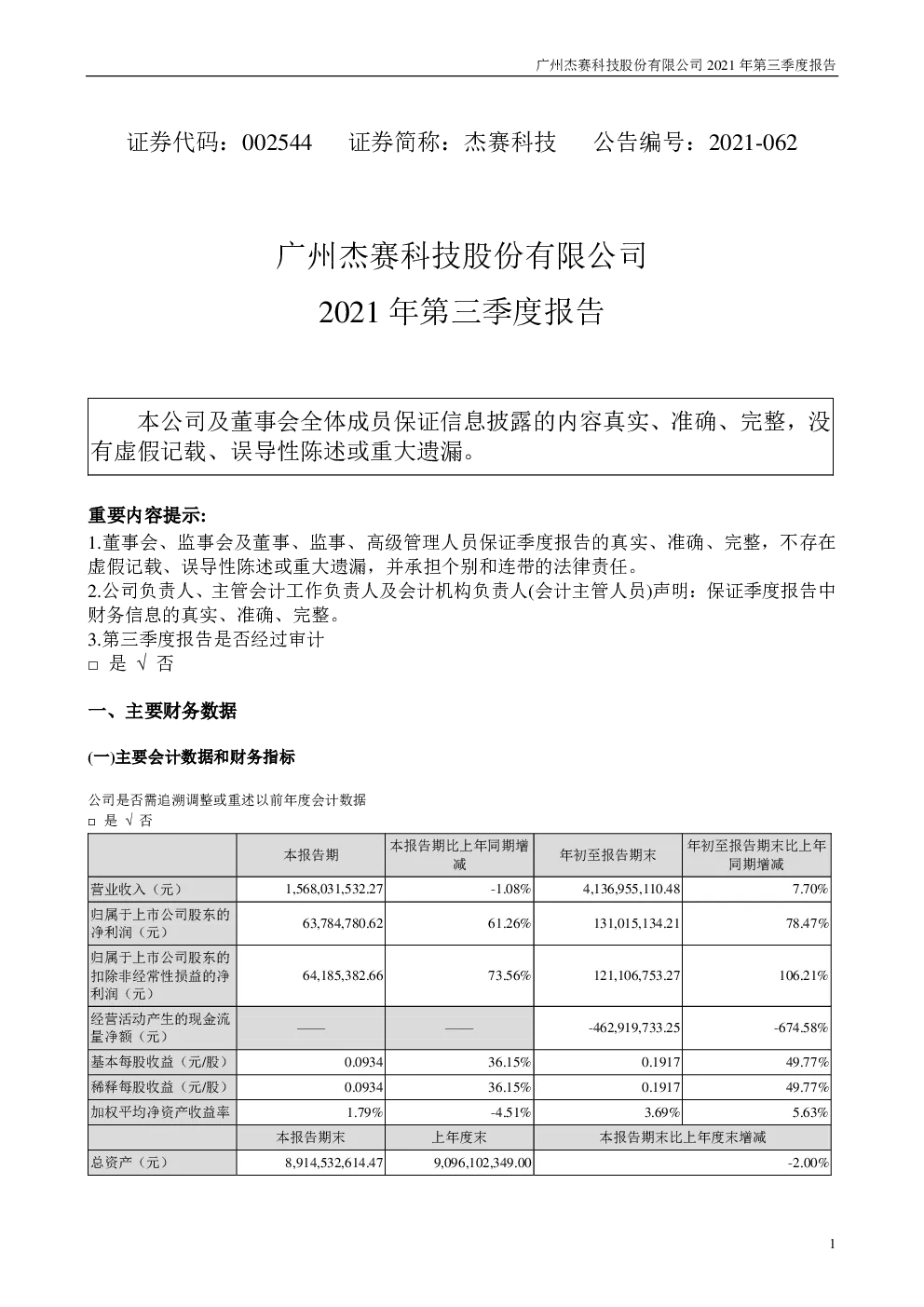 广州杰赛科技股份有限公司 2021 年第三季度报告

证券代码：002544　　证券简称：杰赛科技　　公告编号：2021-062

广州杰赛科技股份有限公司

2021 年第三季度报告

本公司及董事会全体成员保证信息披露的内容真实、准确、完整，没有虚假记载、误导性陈述或重大遗漏。

重要内容提示:
1.董事会、监事会及董事、监事、高级管理人员保证季度报告的真实、准确、完整，不存在虚假记载、误导性陈述或重大遗漏，并承担个别和连带的法律责任。
2.公司负责人、主管会计工作负责人及会计机构负责人(会计主管人员)声明：保证季度报告中财务信息的真实、准确、完整。
3.第三季度报告是否经过审计
□ 是 √ 否

一、主要财务数据

(一)主要会计数据和财务指标

公司是否需追溯调整或重述以前年度会计数据
□ 是 √ 否

| | 本报告期 | 本报告期比上年同期增减 | 年初至报告期末 | 年初至报告期末比上年同期增减 |
|---|---|---|---|---|
| 营业收入（元） | 1,568,031,532.27 | -1.08% | 4,136,955,110.48 | 7.70% |
| 归属于上市公司股东的净利润（元） | 63,784,780.62 | 61.26% | 131,015,134.21 | 78.47% |
| 归属于上市公司股东的扣除非经常性损益的净利润（元） | 64,185,382.66 | 73.56% | 121,106,753.27 | 106.21% |
| 经营活动产生的现金流量净额（元） | —— | —— | -462,919,733.25 | -674.58% |
| 基本每股收益（元/股） | 0.0934 | 36.15% | 0.1917 | 49.77% |
| 稀释每股收益（元/股） | 0.0934 | 36.15% | 0.1917 | 49.77% |
| 加权平均净资产收益率 | 1.79% | -4.51% | 3.69% | 5.63% |
| | 本报告期末 | 上年度末 | 本报告期末比上年度末增减 | |
| 总资产（元） | 8,914,532,614.47 | 9,096,102,349.00 | -2.00% | |

1